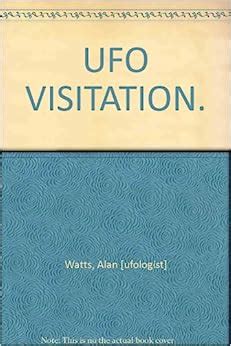 UFO VISITATION.

Watts, Alan [ufologist]

Note: This is no the actual book cover